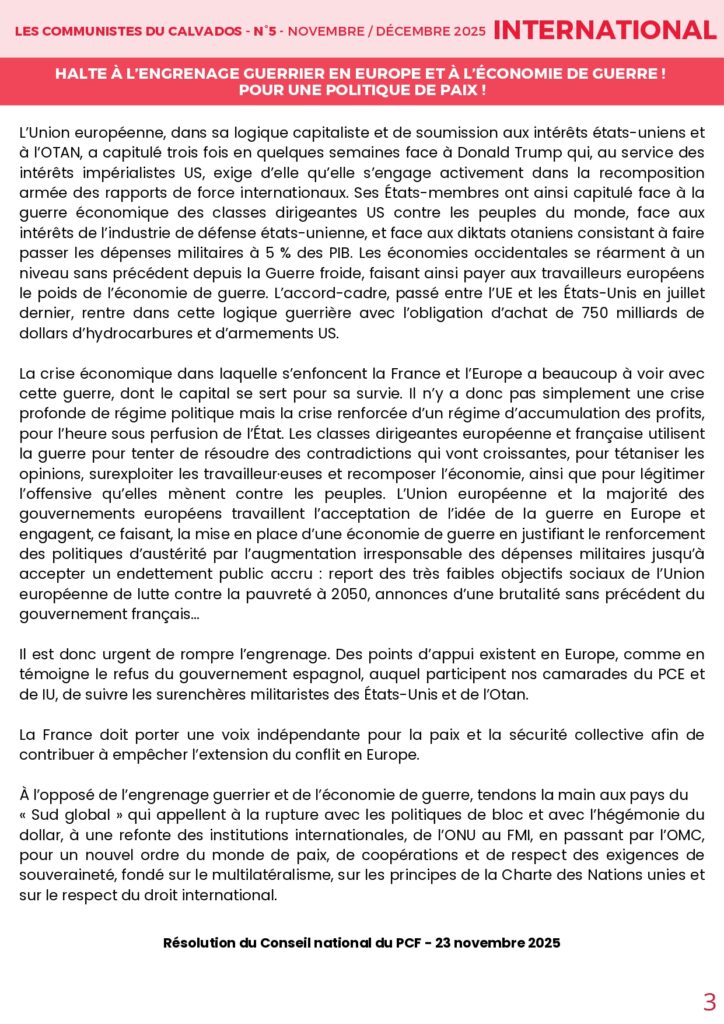 LES COMMUNISTES DU CALVADOS - N°5 - NOVEMBRE / DÉCEMBRE 2025 INTERNATIONAL

HALTE À L'ENGRENAGE GUERRIER EN EUROPE ET À L'ÉCONOMIE DE GUERRE !
POUR UNE POLITIQUE DE PAIX !

L'Union européenne, dans sa logique capitaliste et de soumission aux intérêts états-uniens et à l'OTAN, a capitulé trois fois en quelques semaines face à Donald Trump qui, au service des intérêts impérialistes US, exige d'elle qu'elle s'engage activement dans la recomposition armée des rapports de force internationaux. Ses États-membres ont ainsi capitulé face à la guerre économique des classes dirigeantes US contre les peuples du monde, face aux intérêts de l'industrie de défense états-unienne, et face aux diktats otaniens consistant à faire passer les dépenses militaires à 5 % des PIB. Les économies occidentales se réarment à un niveau sans précédent depuis la Guerre froide, faisant ainsi payer aux travailleurs européens le poids de l'économie de guerre. L'accord-cadre, passé entre l'UE et les États-Unis en juillet dernier, rentre dans cette logique guerrière avec l'obligation d'achat de 750 milliards de dollars d'hydrocarbures et d'armements US.

La crise économique dans laquelle s'enfoncent la France et l'Europe a beaucoup à voir avec cette guerre, dont le capital se sert pour sa survie. Il n'y a donc pas simplement une crise profonde de régime politique mais la crise renforcée d'un régime d'accumulation des profits, pour l'heure sous perfusion de l'État. Les classes dirigeantes européenne et française utilisent la guerre pour tenter de résoudre des contradictions qui vont croissantes, pour tétaniser les opinions, surexploiter les travailleur·euses et recomposer l'économie, ainsi que pour légitimer l'offensive qu'elles mènent contre les peuples. L'Union européenne et la majorité des gouvernements européens travaillent l'acceptation de l'idée de la guerre en Europe et engagent, ce faisant, la mise en place d'une économie de guerre en justifiant le renforcement des politiques d'austérité par l'augmentation irresponsable des dépenses militaires jusqu'à accepter un endettement public accru : report des très faibles objectifs sociaux de l'Union européenne de lutte contre la pauvreté à 2050, annonces d'une brutalité sans précédent du gouvernement français...

Il est donc urgent de rompre l'engrenage. Des points d'appui existent en Europe, comme en témoigne le refus du gouvernement espagnol, auquel participent nos camarades du PCE et de IU, de suivre les surenchères militaristes des États-Unis et de l'Otan.

La France doit porter une voix indépendante pour la paix et la sécurité collective afin de contribuer à empêcher l'extension du conflit en Europe.

À l'opposé de l'engrenage guerrier et de l'économie de guerre, tendons la main aux pays du « Sud global » qui appellent à la rupture avec les politiques de bloc et avec l'hégémonie du dollar, à une refonte des institutions internationales, de l'ONU au FMI, en passant par l'OMC, pour un nouvel ordre du monde de paix, de coopérations et de respect des exigences de souveraineté, fondé sur le multilatéralisme, sur les principes de la Charte des Nations unies et sur le respect du droit international.

Résolution du Conseil national du PCF - 23 novembre 2025

3